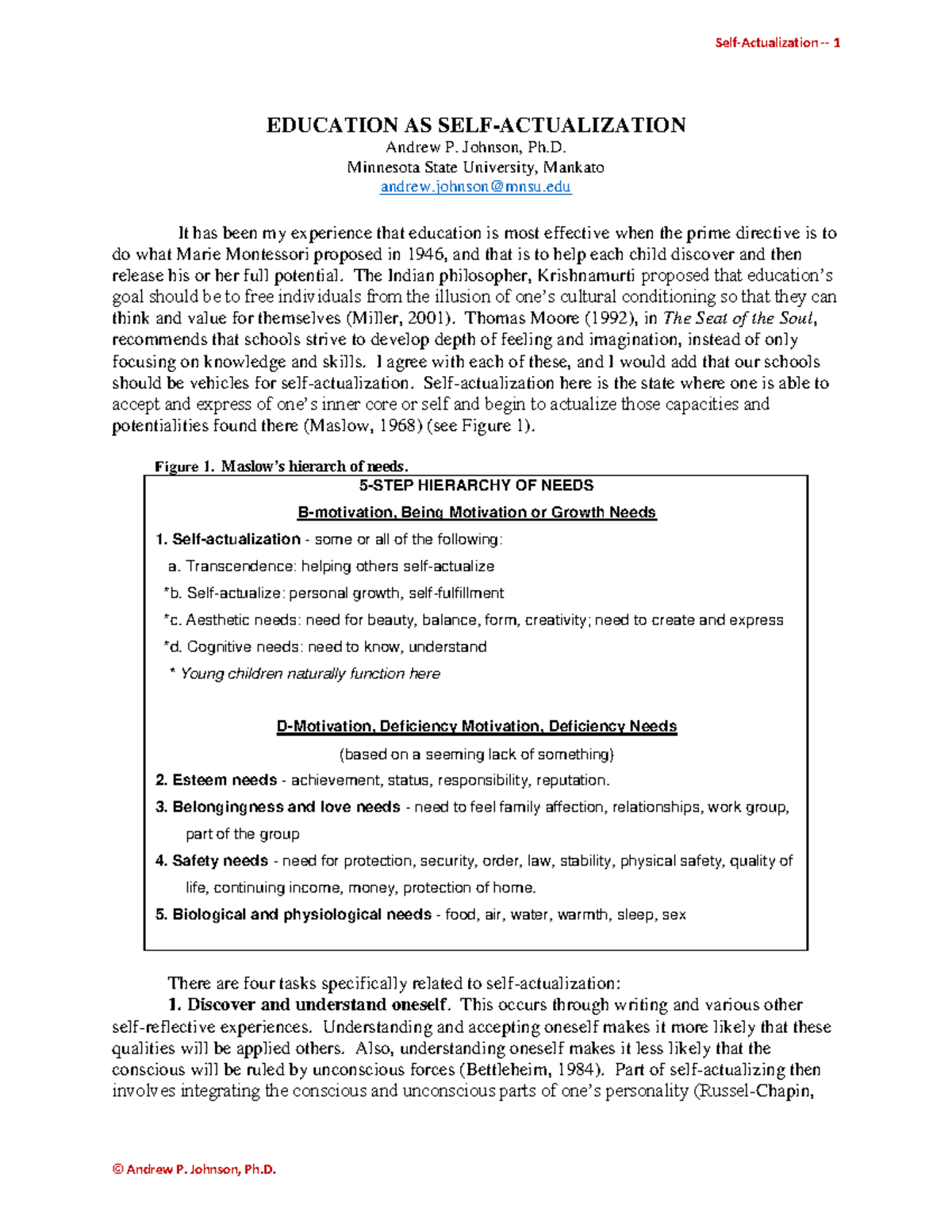 Self-Actualization -- 1

EDUCATION AS SELF-ACTUALIZATION
Andrew P. Johnson, Ph.D.
Minnesota State University, Mankato
andrew.johnson@mnsu.edu

It has been my experience that education is most effective when the prime directive is to do what Marie Montessori proposed in 1946, and that is to help each child discover and then release his or her full potential. The Indian philosopher, Krishnamurti proposed that education's goal should be to free individuals from the illusion of one's cultural conditioning so that they can think and value for themselves (Miller, 2001). Thomas Moore (1992), in The Seat of the Soul, recommends that schools strive to develop depth of feeling and imagination, instead of only focusing on knowledge and skills. I agree with each of these, and I would add that our schools should be vehicles for self-actualization. Self-actualization here is the state where one is able to accept and express of one's inner core or self and begin to actualize those capacities and potentialities found there (Maslow, 1968) (see Figure 1).

Figure 1. Maslow's hierarch of needs.

5-STEP HIERARCHY OF NEEDS

B-motivation, Being Motivation or Growth Needs

1. Self-actualization - some or all of the following:
a. Transcendence: helping others self-actualize
*b. Self-actualize: personal growth, self-fulfillment
*c. Aesthetic needs: need for beauty, balance, form, creativity; need to create and express
*d. Cognitive needs: need to know, understand
* Young children naturally function here

D-Motivation, Deficiency Motivation, Deficiency Needs

(based on a seeming lack of something)

2. Esteem needs - achievement, status, responsibility, reputation.
3. Belongingness and love needs - need to feel family affection, relationships, work group, part of the group
4. Safety needs - need for protection, security, order, law, stability, physical safety, quality of life, continuing income, money, protection of home.
5. Biological and physiological needs - food, air, water, warmth, sleep, sex

There are four tasks specifically related to self-actualization:

1. Discover and understand oneself. This occurs through writing and various other self-reflective experiences. Understanding and accepting oneself makes it more likely that these qualities will be applied others. Also, understanding oneself makes it less likely that the conscious will be ruled by unconscious forces (Bettleheim, 1984). Part of self-actualizing then involves integrating the conscious and unconscious parts of one's personality (Russel-Chapin,

© Andrew P. Johnson, Ph.D.